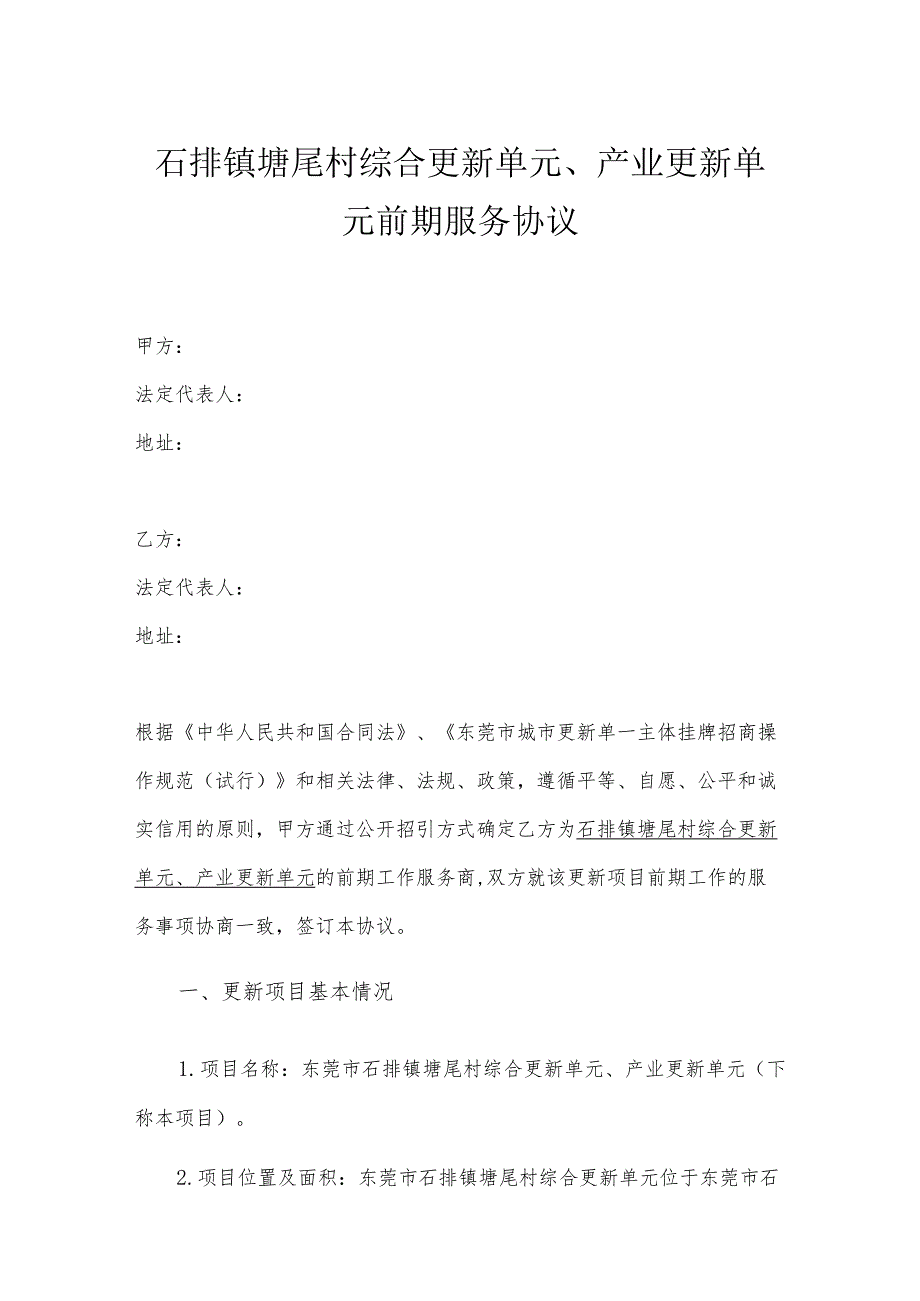 石排镇塘尾村综合更新单元、产业更新单元前期服务协议

甲方：

法定代表人：

地址：

乙方：

法定代表人：

地址：

根据《中华人民共和国合同法》、《东莞市城市更新单一主体挂牌招商操作规范（试行）》和相关法律、法规、政策，遵循平等、自愿、公平和诚实信用的原则，甲方通过公开招引方式确定乙方为石排镇塘尾村综合更新单元、产业更新单元的前期工作服务商,双方就该更新项目前期工作的服务事项协商一致，签订本协议。

一、更新项目基本情况

1.项目名称：东莞市石排镇塘尾村综合更新单元、产业更新单元（下称本项目）。

2.项目位置及面积：东莞市石排镇塘尾村综合更新单元位于东莞市石